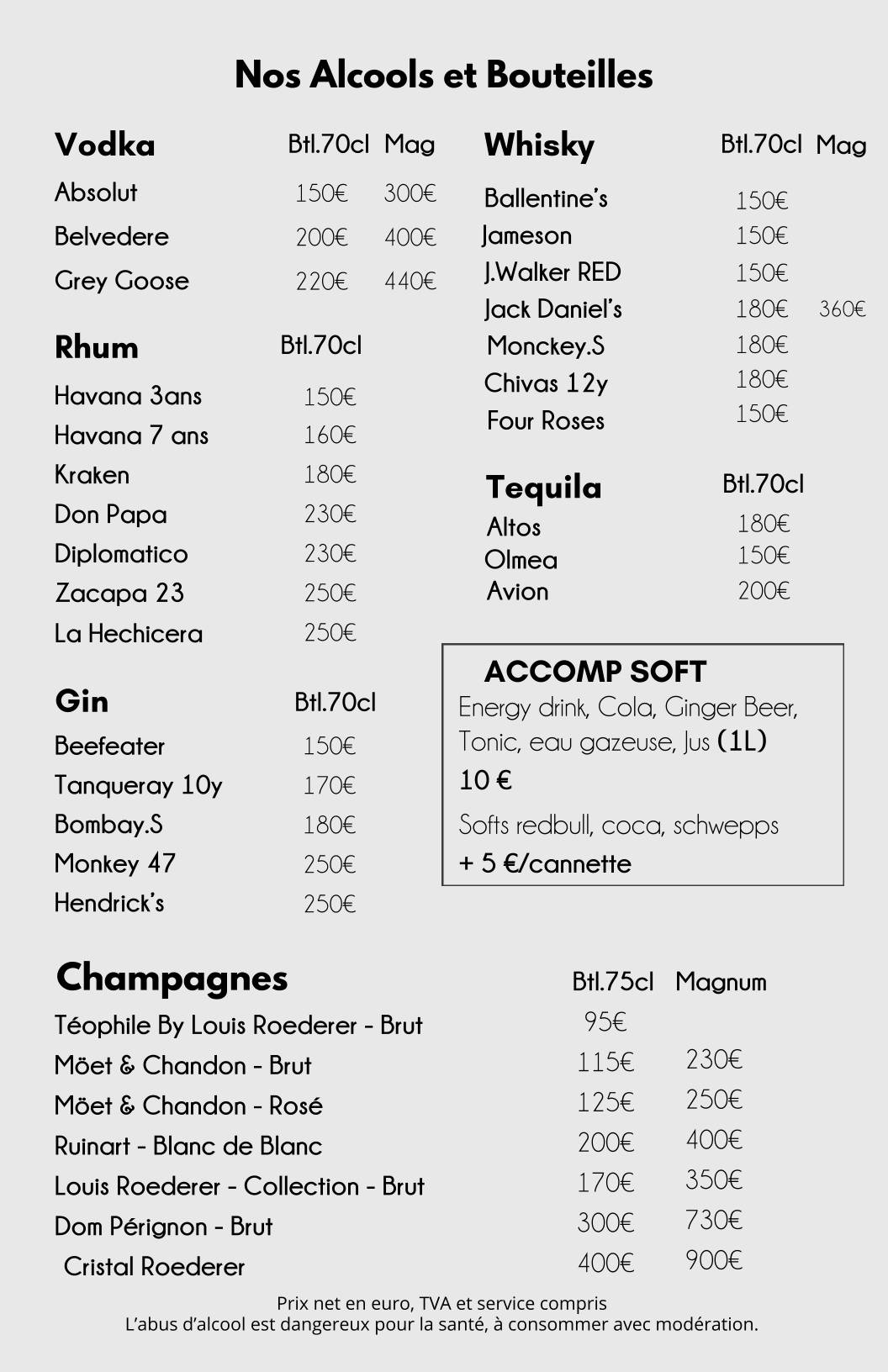 Nos Alcools et Bouteilles

| Vodka | Btl.70cl | Mag |
|---|---|---|
| Absolut | 150€ | 300€ |
| Belvedere | 200€ | 400€ |
| Grey Goose | 220€ | 440€ |

| Rhum | Btl.70cl |
|---|---|
| Havana 3ans | 150€ |
| Havana 7 ans | 160€ |
| Kraken | 180€ |
| Don Papa | 230€ |
| Diplomatico | 230€ |
| Zacapa 23 | 250€ |
| La Hechicera | 250€ |

| Gin | Btl.70cl |
|---|---|
| Beefeater | 150€ |
| Tanqueray 10y | 170€ |
| Bombay.S | 180€ |
| Monkey 47 | 250€ |
| Hendrick's | 250€ |

| Whisky | Btl.70cl | Mag |
|---|---|---|
| Ballentine's | 150€ | |
| Jameson | 150€ | |
| J.Walker RED | 150€ | |
| Jack Daniel's | 180€ | 360€ |
| Monckey.S | 180€ | |
| Chivas 12y | 180€ | |
| Four Roses | 150€ | |

| Tequila | Btl.70cl |
|---|---|
| Altos | 180€ |
| Olmea | 150€ |
| Avion | 200€ |

ACCOMP SOFT
Energy drink, Cola, Ginger Beer, Tonic, eau gazeuse, Jus (1L)
10 €
Softs redbull, coca, schwepps
+ 5 €/cannette

| Champagnes | Btl.75cl | Magnum |
|---|---|---|
| Téophile By Louis Roederer - Brut | 95€ | |
| Möet & Chandon - Brut | 115€ | 230€ |
| Möet & Chandon - Rosé | 125€ | 250€ |
| Ruinart - Blanc de Blanc | 200€ | 400€ |
| Louis Roederer - Collection - Brut | 170€ | 350€ |
| Dom Pérignon - Brut | 300€ | 730€ |
| Cristal Roederer | 400€ | 900€ |

Prix net en euro, TVA et service compris
L'abus d'alcool est dangereux pour la santé, à consommer avec modération.